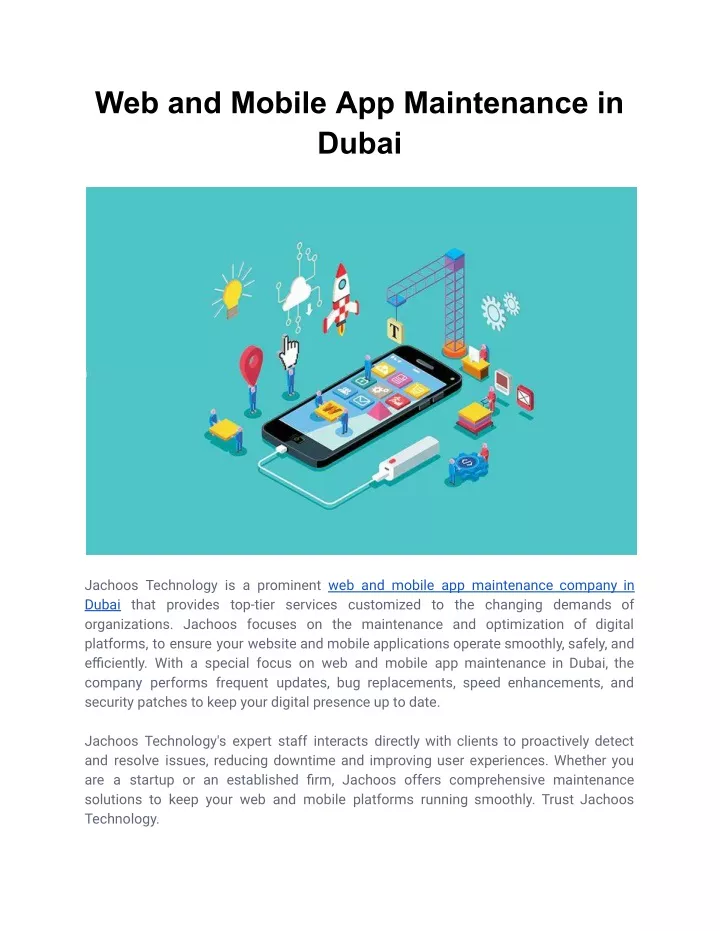 Web and Mobile App Maintenance in Dubai

T

Jachoos Technology is a prominent web and mobile app maintenance company in Dubai that provides top-tier services customized to the changing demands of organizations. Jachoos focuses on the maintenance and optimization of digital platforms, to ensure your website and mobile applications operate smoothly, safely, and efficiently. With a special focus on web and mobile app maintenance in Dubai, the company performs frequent updates, bug replacements, speed enhancements, and security patches to keep your digital presence up to date.

Jachoos Technology's expert staff interacts directly with clients to proactively detect and resolve issues, reducing downtime and improving user experiences. Whether you are a startup or an established firm, Jachoos offers comprehensive maintenance solutions to keep your web and mobile platforms running smoothly. Trust Jachoos Technology.